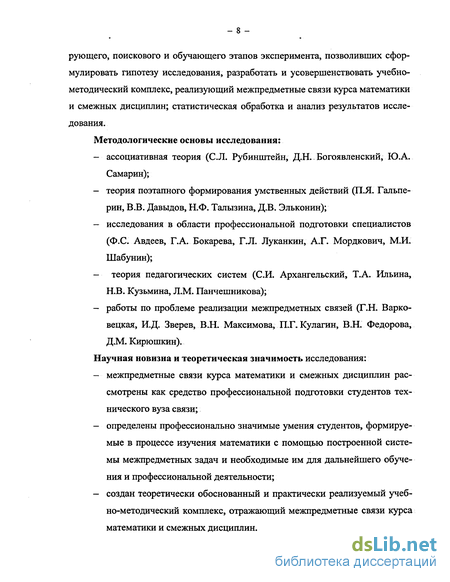 – 8 –

рующего, поискового и обучающего этапов эксперимента, позволивших сформулировать гипотезу исследования, разработать и усовершенствовать учебно-методический комплекс, реализующий межпредметные связи курса математики и смежных дисциплин; статистическая обработка и анализ результатов исследования.

Методологические основы исследования:

– ассоциативная теория (С.Л. Рубинштейн, Д.Н. Богоявленский, Ю.А. Самарин);

– теория поэтапного формирования умственных действий (П.Я. Гальперин, В.В. Давыдов, Н.Ф. Талызина, Д.В. Эльконин);

– исследования в области профессиональной подготовки специалистов (Ф.С. Авдеев, Г.А. Бокарева, Г.Л. Луканкин, А.Г. Мордкович, М.И. Шабунин);

– теория педагогических систем (С.И. Архангельский, Т.А. Ильина, Н.В. Кузьмина, Л.М. Панчешникова);

– работы по проблеме реализации межпредметных связей (Г.Н. Варковецкая, И.Д. Зверев, В.Н. Максимова, П.Г. Кулагин, В.Н. Федорова, Д.М. Кирюшкин).

Научная новизна и теоретическая значимость исследования:

– межпредметные связи курса математики и смежных дисциплин рассмотрены как средство профессиональной подготовки студентов технического вуза связи;

– определены профессионально значимые умения студентов, формируемые в процессе изучения математики с помощью построенной системы межпредметных задач и необходимые им для дальнейшего обучения и профессиональной деятельности;

– создан теоретически обоснованный и практически реализуемый учебно-методический комплекс, отражающий межпредметные связи курса математики и смежных дисциплин.

dsLib.net
библиотека диссертаций